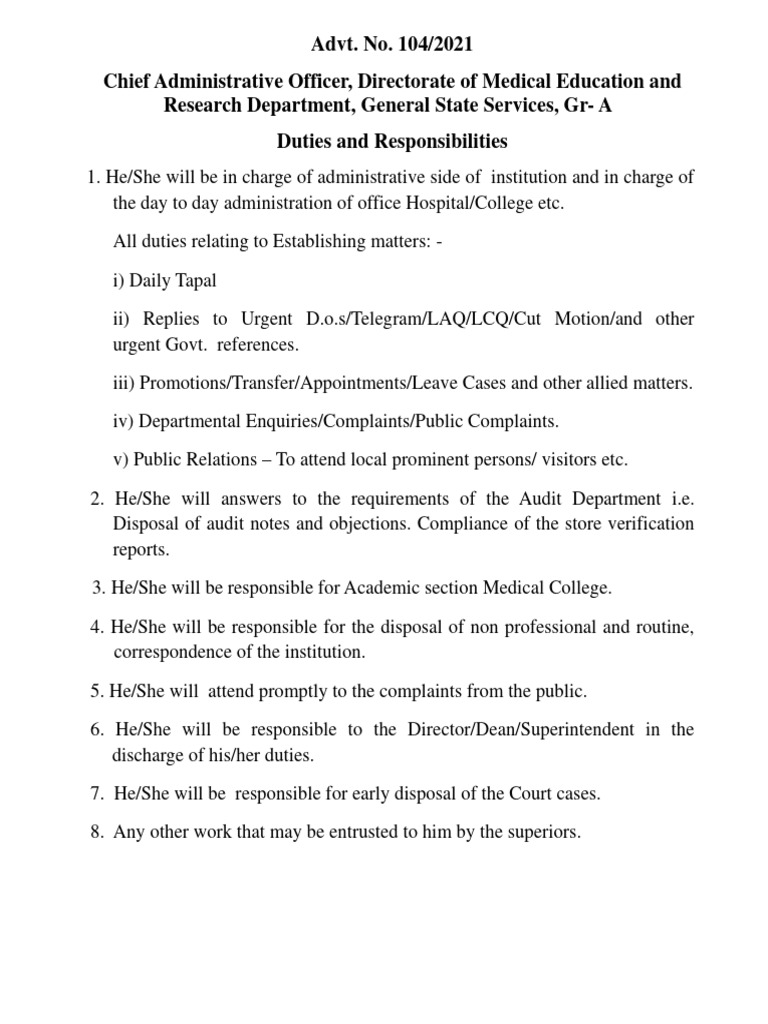 Advt. No. 104/2021

Chief Administrative Officer, Directorate of Medical Education and Research Department, General State Services, Gr- A

Duties and Responsibilities

1. He/She will be in charge of administrative side of institution and in charge of the day to day administration of office Hospital/College etc.

All duties relating to Establishing matters: -

i) Daily Tapal

ii) Replies to Urgent D.o.s/Telegram/LAQ/LCQ/Cut Motion/and other urgent Govt. references.

iii) Promotions/Transfer/Appointments/Leave Cases and other allied matters.

iv) Departmental Enquiries/Complaints/Public Complaints.

v) Public Relations – To attend local prominent persons/ visitors etc.

2. He/She will answers to the requirements of the Audit Department i.e. Disposal of audit notes and objections. Compliance of the store verification reports.

3. He/She will be responsible for Academic section Medical College.

4. He/She will be responsible for the disposal of non professional and routine, correspondence of the institution.

5. He/She will attend promptly to the complaints from the public.

6. He/She will be responsible to the Director/Dean/Superintendent in the discharge of his/her duties.

7. He/She will be responsible for early disposal of the Court cases.

8. Any other work that may be entrusted to him by the superiors.